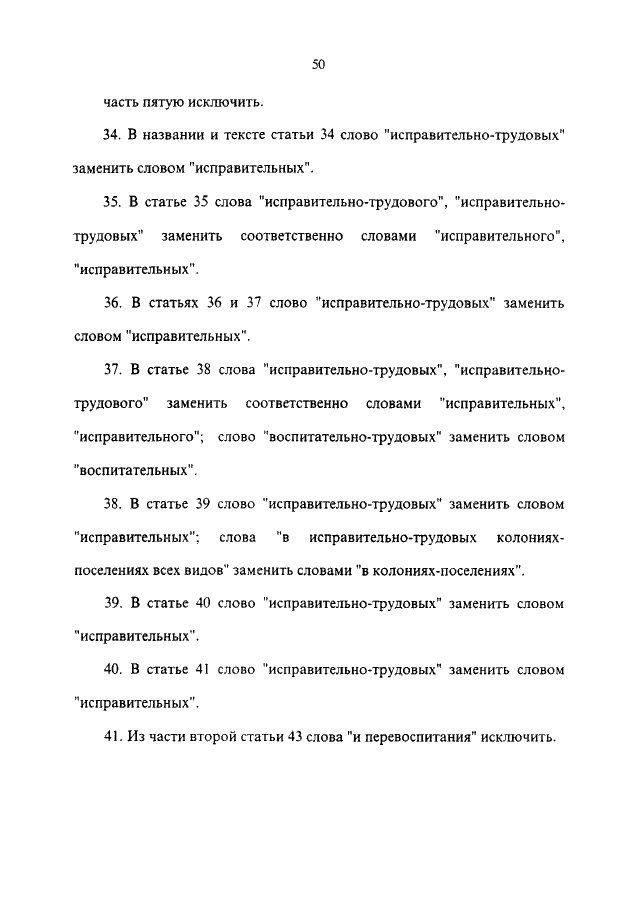 50

часть пятую исключить.

34. В названии и тексте статьи 34 слово "исправительно-трудовых" заменить словом "исправительных".

35. В статье 35 слова "исправительно-трудового", "исправительно-трудовых" заменить соответственно словами "исправительного", "исправительных".

36. В статьях 36 и 37 слово "исправительно-трудовых" заменить словом "исправительных".

37. В статье 38 слова "исправительно-трудовых", "исправительно-трудового" заменить соответственно словами "исправительных", "исправительного"; слово "воспитательно-трудовых" заменить словом "воспитательных".

38. В статье 39 слово "исправительно-трудовых" заменить словом "исправительных"; слова "в исправительно-трудовых колониях-поселениях всех видов" заменить словами "в колониях-поселениях".

39. В статье 40 слово "исправительно-трудовых" заменить словом "исправительных".

40. В статье 41 слово "исправительно-трудовых" заменить словом "исправительных".

41. Из части второй статьи 43 слова "и перевоспитания" исключить.